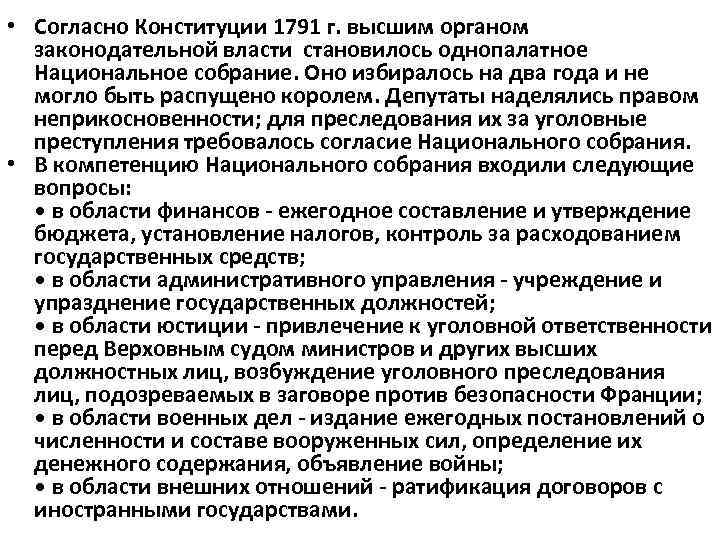 • Согласно Конституции 1791 г. высшим органом законодательной власти становилось однопалатное Национальное собрание. Оно избиралось на два года и не могло быть распущено королем. Депутаты наделялись правом неприкосновенности; для преследования их за уголовные преступления требовалось согласие Национального собрания.
• В компетенцию Национального собрания входили следующие вопросы:
• в области финансов - ежегодное составление и утверждение бюджета, установление налогов, контроль за расходованием государственных средств;
• в области административного управления - учреждение и упразднение государственных должностей;
• в области юстиции - привлечение к уголовной ответственности перед Верховным судом министров и других высших должностных лиц, возбуждение уголовного преследования лиц, подозреваемых в заговоре против безопасности Франции;
• в области военных дел - издание ежегодных постановлений о численности и составе вооруженных сил, определение их денежного содержания, объявление войны;
• в области внешних отношений - ратификация договоров с иностранными государствами.